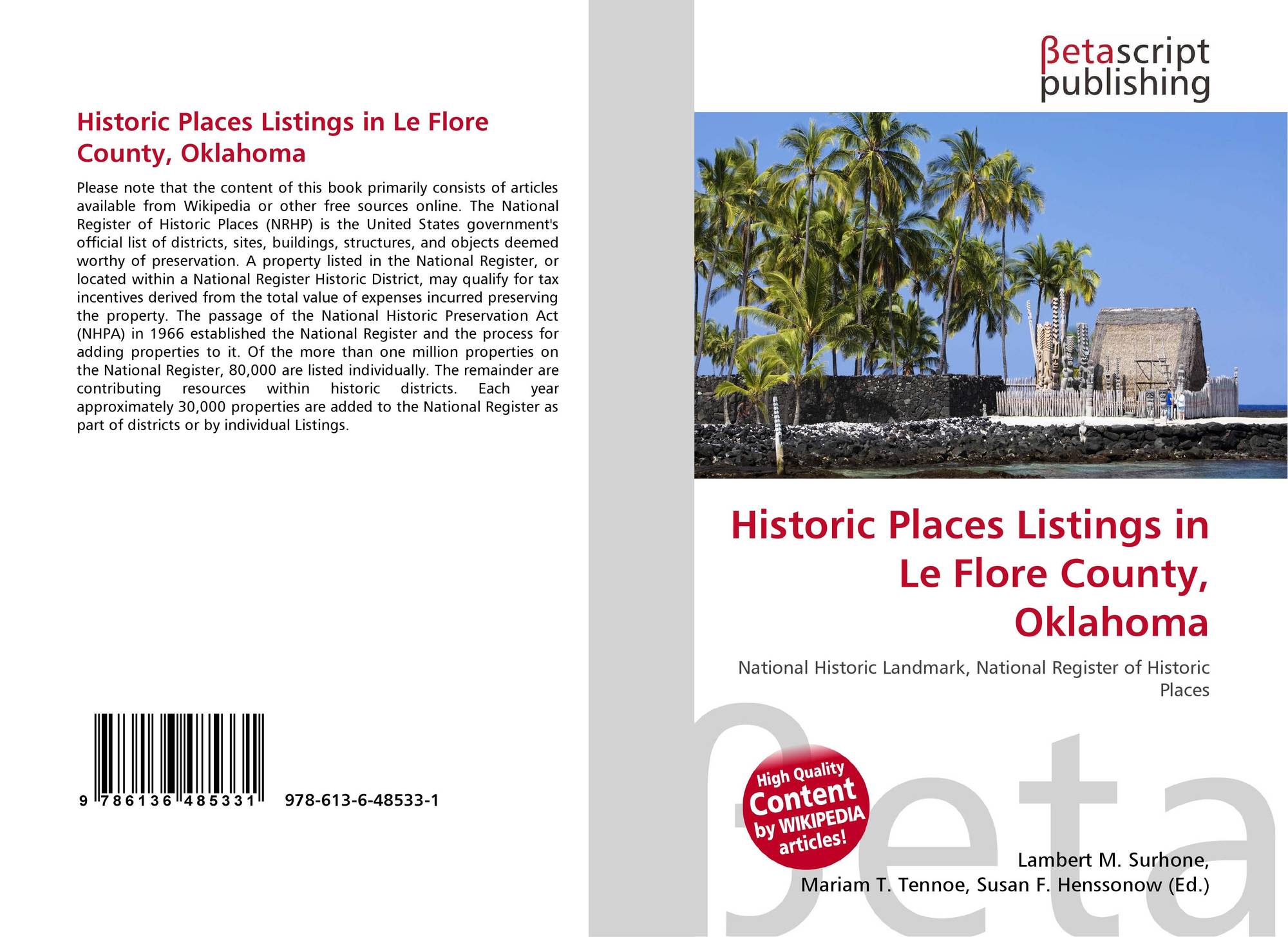 Historic Places Listings in Le Flore County, Oklahoma

Please note that the content of this book primarily consists of articles available from Wikipedia or other free sources online. The National Register of Historic Places (NRHP) is the United States government's official list of districts, sites, buildings, structures, and objects deemed worthy of preservation. A property listed in the National Register, or located within a National Register Historic District, may qualify for tax incentives derived from the total value of expenses incurred preserving the property. The passage of the National Historic Preservation Act (NHPA) in 1966 established the National Register and the process for adding properties to it. Of the more than one million properties on the National Register, 80,000 are listed individually. The remainder are contributing resources within historic districts. Each year approximately 30,000 properties are added to the National Register as part of districts or by individual Listings.

9 786136 485331 978-613-6-48533-1

βetascript publishing

Historic Places Listings in Le Flore County, Oklahoma

National Historic Landmark, National Register of Historic Places

High Quality Content by WIKIPEDIA articles!

βeta

Lambert M. Surhone, Mariam T. Tennoe, Susan F. Henssonow (Ed.)